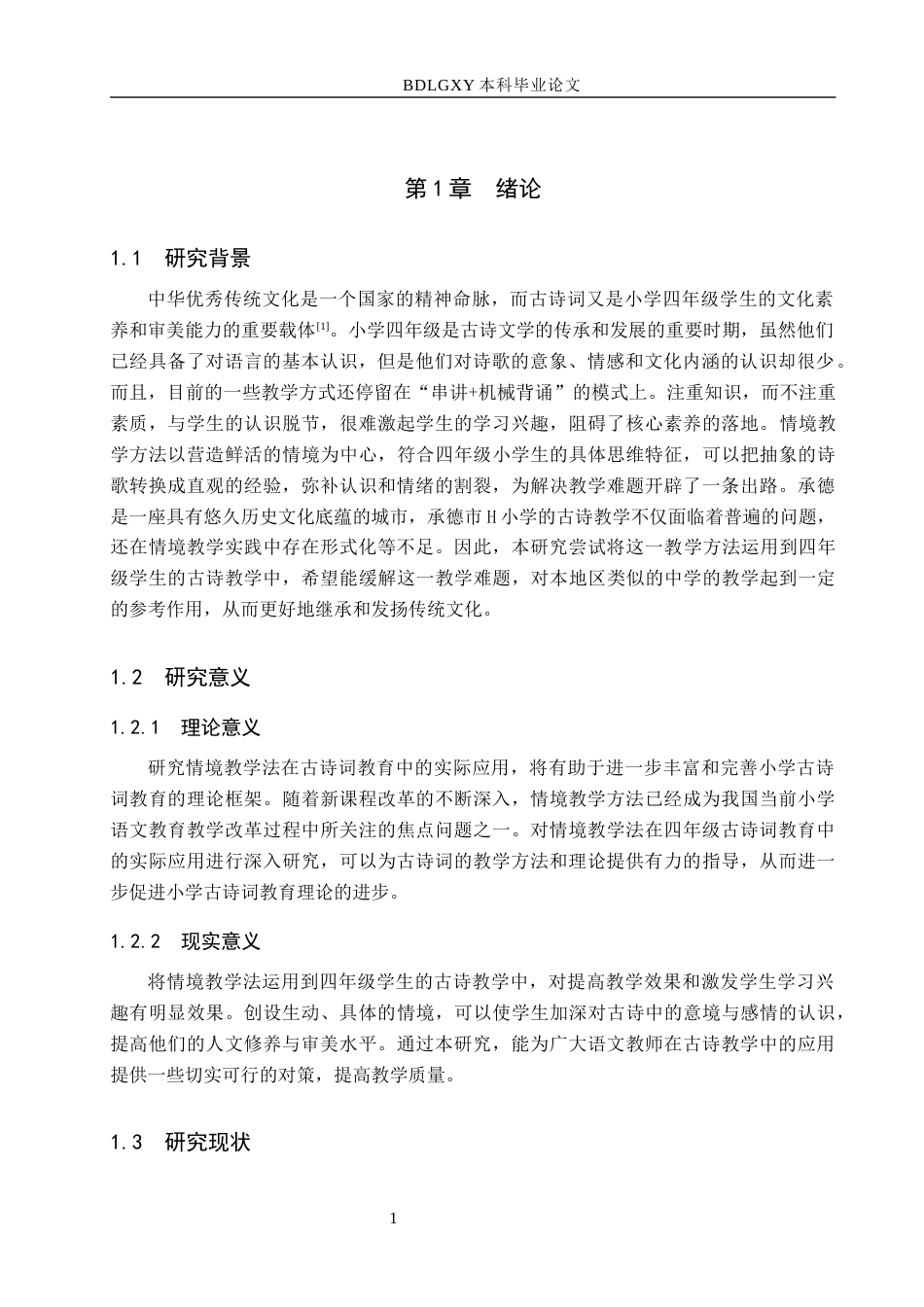 BDLGXY本科毕业论文

第1章 绪论

1.1 研究背景

中华优秀传统文化是一个国家的精神命脉，而古诗词又是小学四年级学生的文化素养和审美能力的重要载体$^{[1]}$。小学四年级是古诗文学的传承和发展的重要时期，虽然他们已经具备了对语言的基本认识，但是他们对诗歌的意象、情感和文化内涵的认识却很少。而且，目前的一些教学方式还停留在“串讲+机械背诵”的模式上。注重知识，而不注重素质，与学生的认识脱节，很难激起学生的学习兴趣，阻碍了核心素养的落地。情境教学方法以营造鲜活的情境为中心，符合四年级小学生的具体思维特征，可以把抽象的诗歌转换成直观的经验，弥补认识和情绪的割裂，为解决教学难题开辟了一条出路。承德是一座具有悠久历史文化底蕴的城市，承德市H小学的古诗教学不仅面临着普遍的问题，还在情境教学实践中存在形式化等不足。因此，本研究尝试将这一教学方法运用到四年级学生的古诗教学中，希望能缓解这一教学难题，对本地区类似的中学的教学起到一定的参考作用，从而更好地继承和发扬传统文化。

1.2 研究意义

1.2.1 理论意义

研究情境教学法在古诗词教育中的实际应用，将有助于进一步丰富和完善小学古诗词教育的理论框架。随着新课程改革的不断深入，情境教学方法已经成为我国当前小学语文教育教学改革过程中所关注的焦点问题之一。对情境教学法在四年级古诗词教育中的实际应用进行深入研究，可以为古诗词的教学方法和理论提供有力的指导，从而进一步促进小学古诗词教育理论的进步。

1.2.2 现实意义

将情境教学法运用到四年级学生的古诗教学中，对提高教学效果和激发学生学习兴趣有明显效果。创设生动、具体的情境，可以使学生加深对古诗中的意境与感情的认识，提高他们的人文修养与审美水平。通过本研究，能为广大语文教师在古诗教学中的应用提供一些切实可行的对策，提高教学质量。

1.3 研究现状

1